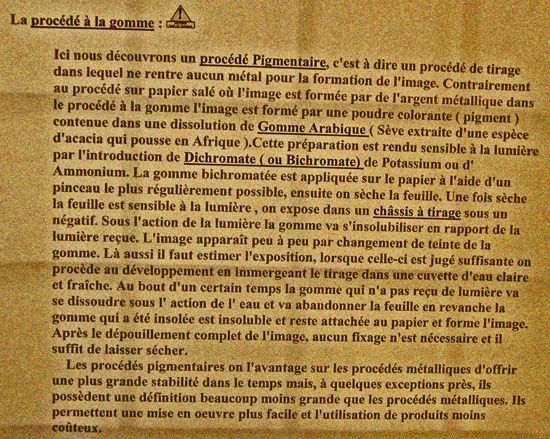 La procédé à la gomme :

Ici nous découvrons un procédé Pigmentaire, c'est à dire un procédé de tirage dans lequel ne rentre aucun métal pour la formation de l'image. Contrairement au procédé sur papier salé où l'image est formée par de l'argent métallique dans le procédé à la gomme l'image est formé par une poudre colorante ( pigment ) contenue dans une dissolution de Gomme Arabique ( Sève extraite d'une espèce d'acacia qui pousse en Afrique ).Cette préparation est rendu sensible à la lumière par l'introduction de Dichromate ( ou Bichromate) de Potassium ou d' Ammonium. La gomme bichromatée est appliquée sur le papier à l'aide d'un pinceau le plus régulièrement possible, ensuite on sèche la feuille. Une fois sèche la feuille est sensible à la lumière , on expose dans un châssis à tirage sous un négatif. Sous l'action de la lumière la gomme va s'insolubiliser en rapport de la lumière reçue. L'image apparaît peu à peu par changement de teinte de la gomme. Là aussi il faut estimer l'exposition, lorsque celle-ci est jugé suffisante on procède au développement en immergeant le tirage dans une cuvette d'eau claire et fraîche. Au bout d'un certain temps la gomme qui n'a pas reçu de lumière va se dissoudre sous l' action de l' eau et va abandonner la feuille en revanche la gomme qui a été insolée est insoluble et reste attachée au papier et forme l'image. Après le dépouillement complet de l'image, aucun fixage n'est nécessaire et il suffit de laisser sécher.

Les procédés pigmentaires on l'avantage sur les procédés métalliques d'offrir une plus grande stabilité dans le temps mais, à quelques exceptions près, ils possèdent une définition beaucoup moins grande que les procédés métalliques. Ils permettent une mise en oeuvre plus facile et l'utilisation de produits moins coûteux.